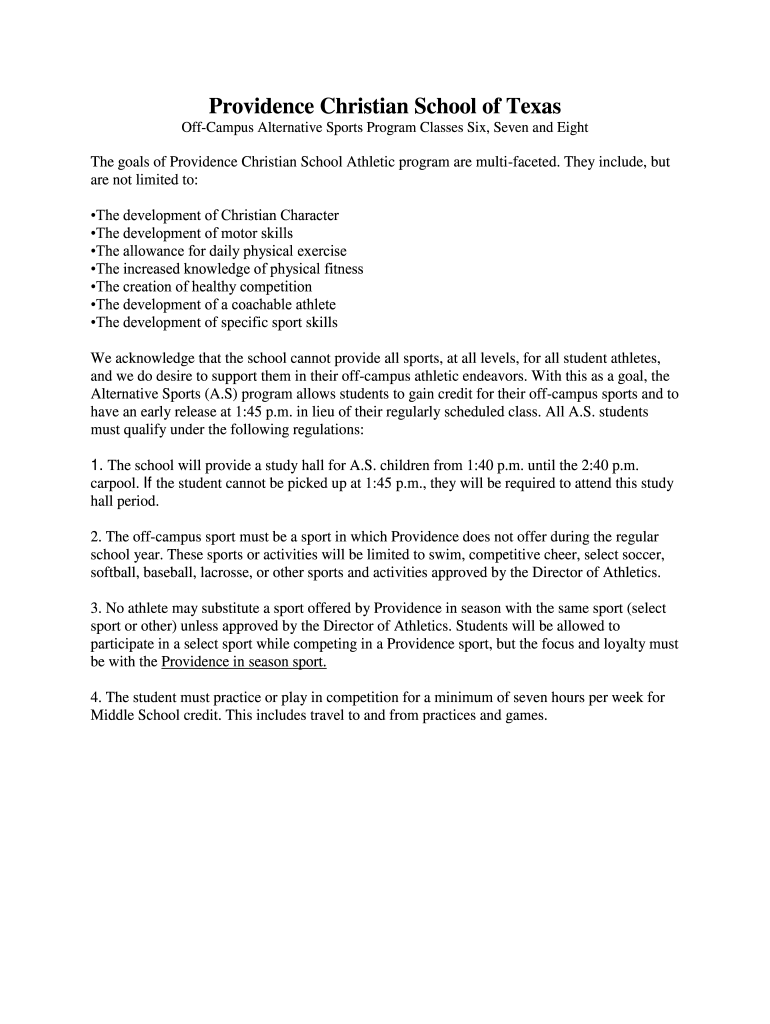 Providence Christian School of Texas

Off-Campus Alternative Sports Program Classes Six, Seven and Eight

The goals of Providence Christian School Athletic program are multi-faceted. They include, but are not limited to:

•The development of Christian Character
•The development of motor skills
•The allowance for daily physical exercise
•The increased knowledge of physical fitness
•The creation of healthy competition
•The development of a coachable athlete
•The development of specific sport skills

We acknowledge that the school cannot provide all sports, at all levels, for all student athletes, and we do desire to support them in their off-campus athletic endeavors. With this as a goal, the Alternative Sports (A.S) program allows students to gain credit for their off-campus sports and to have an early release at 1:45 p.m. in lieu of their regularly scheduled class. All A.S. students must qualify under the following regulations:

1. The school will provide a study hall for A.S. children from 1:40 p.m. until the 2:40 p.m. carpool. If the student cannot be picked up at 1:45 p.m., they will be required to attend this study hall period.

2. The off-campus sport must be a sport in which Providence does not offer during the regular school year. These sports or activities will be limited to swim, competitive cheer, select soccer, softball, baseball, lacrosse, or other sports and activities approved by the Director of Athletics.

3. No athlete may substitute a sport offered by Providence in season with the same sport (select sport or other) unless approved by the Director of Athletics. Students will be allowed to participate in a select sport while competing in a Providence sport, but the focus and loyalty must be with the Providence in season sport.

4. The student must practice or play in competition for a minimum of seven hours per week for Middle School credit. This includes travel to and from practices and games.